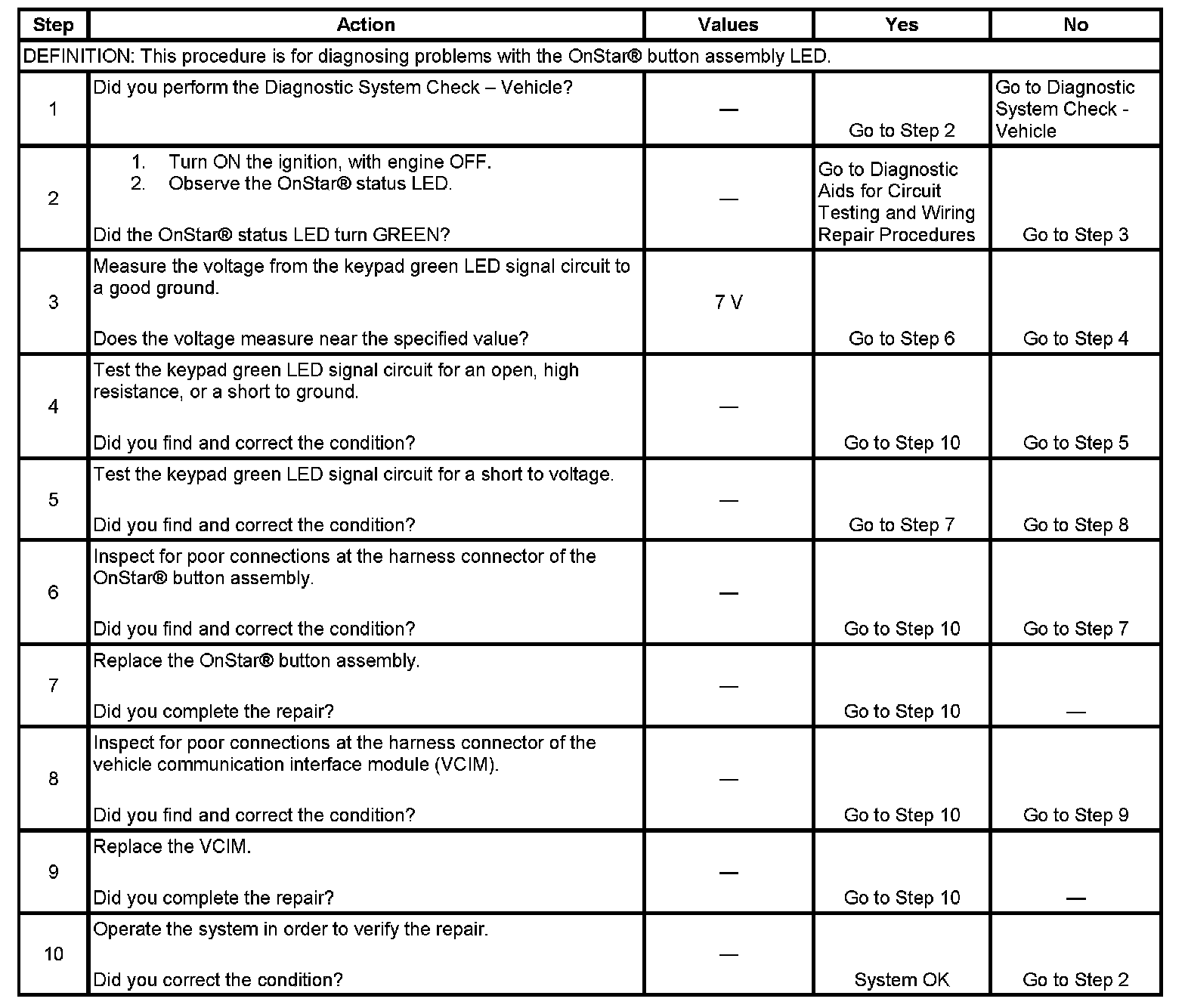 | Step | Action | Values | Yes | No |
|---|---|---|---|---|
| DEFINITION: This procedure is for diagnosing problems with the OnStar® button assembly LED. | | | | |
| 1 | Did you perform the Diagnostic System Check – Vehicle? | — | Go to Step 2 | Go to Diagnostic System Check - Vehicle |
| 2 | 1. Turn ON the ignition, with engine OFF. 2. Observe the OnStar® status LED. Did the OnStar® status LED turn GREEN? | — | Go to Diagnostic Aids for Circuit Testing and Wiring Repair Procedures | Go to Step 3 |
| 3 | Measure the voltage from the keypad green LED signal circuit to a good ground. Does the voltage measure near the specified value? | 7 V | Go to Step 6 | Go to Step 4 |
| 4 | Test the keypad green LED signal circuit for an open, high resistance, or a short to ground. Did you find and correct the condition? | — | Go to Step 10 | Go to Step 5 |
| 5 | Test the keypad green LED signal circuit for a short to voltage. Did you find and correct the condition? | — | Go to Step 7 | Go to Step 8 |
| 6 | Inspect for poor connections at the harness connector of the OnStar® button assembly. Did you find and correct the condition? | — | Go to Step 10 | Go to Step 7 |
| 7 | Replace the OnStar® button assembly. Did you complete the repair? | — | Go to Step 10 | — |
| 8 | Inspect for poor connections at the harness connector of the vehicle communication interface module (VCIM). Did you find and correct the condition? | — | Go to Step 10 | Go to Step 9 |
| 9 | Replace the VCIM. Did you complete the repair? | — | Go to Step 10 | — |
| 10 | Operate the system in order to verify the repair. Did you correct the condition? | — | System OK | Go to Step 2 |